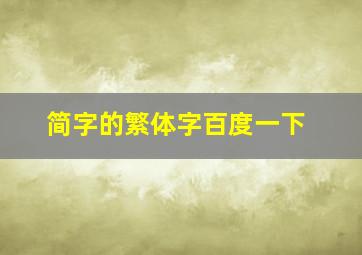 简字的繁体字百度一下